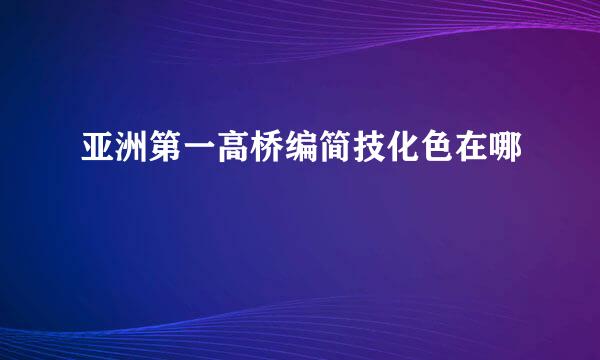 亚洲第一高桥编简技化色在哪